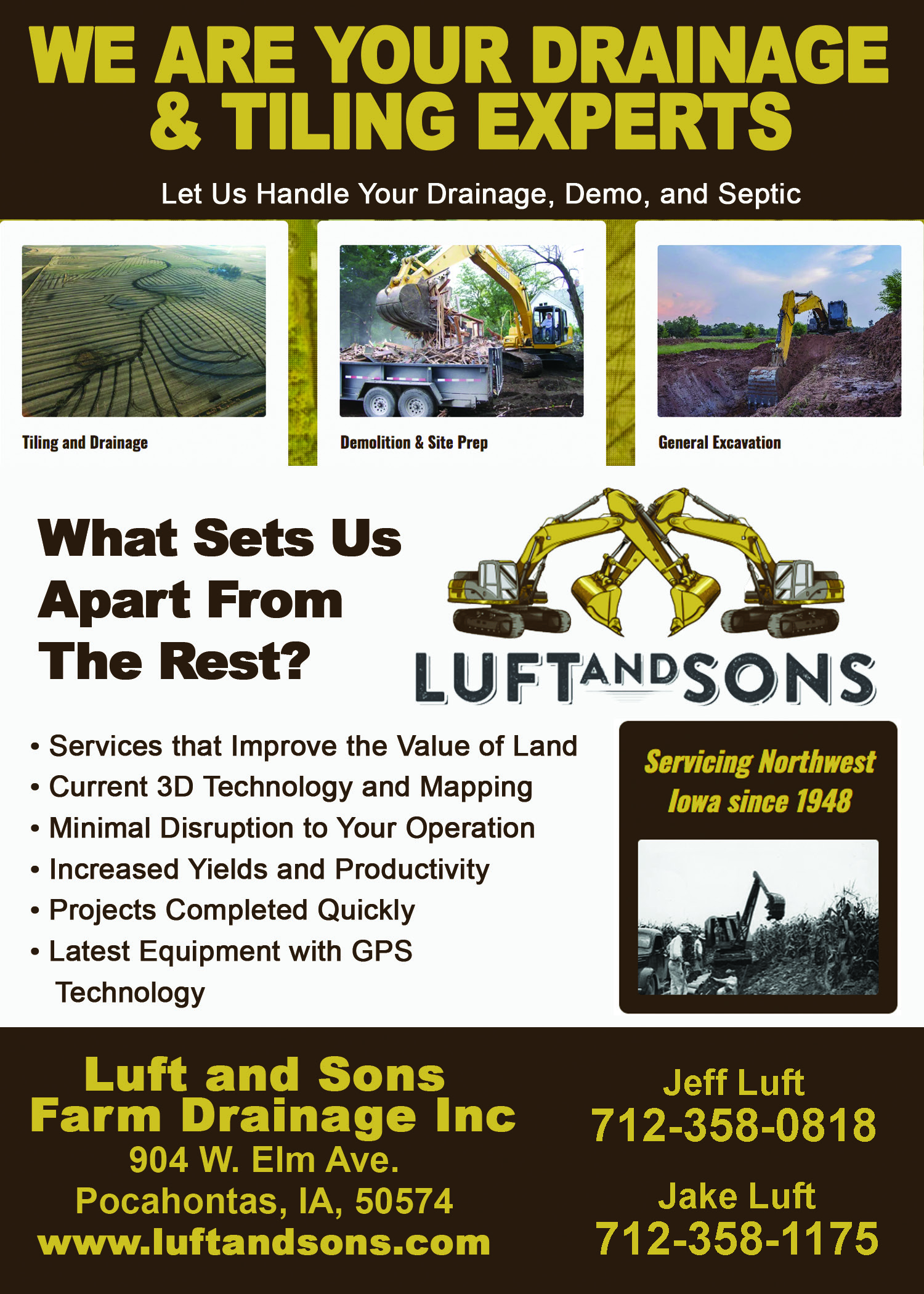 WE ARE YOUR DRAINAGE & TILING EXPERTS

Let Us Handle Your Drainage, Demo, and Septic

Tiling and Drainage

Demolition & Site Prep

General Excavation

What Sets Us Apart From The Rest?

LUFT AND SONS

• Services that Improve the Value of Land
• Current 3D Technology and Mapping
• Minimal Disruption to Your Operation
• Increased Yields and Productivity
• Projects Completed Quickly
• Latest Equipment with GPS Technology

Servicing Northwest Iowa since 1948

Luft and Sons Farm Drainage Inc
904 W. Elm Ave.
Pocahontas, IA, 50574
www.luftandsons.com

Jeff Luft
712-358-0818

Jake Luft
712-358-1175